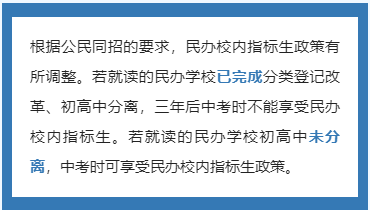 根据公民同招的要求，民办校内指标生政策有所调整。若就读的民办学校已完成分类登记改革、初高中分离，三年后中考时不能享受民办校内指标生。若就读的民办学校初高中未分离，中考时可享受民办校内指标生政策。